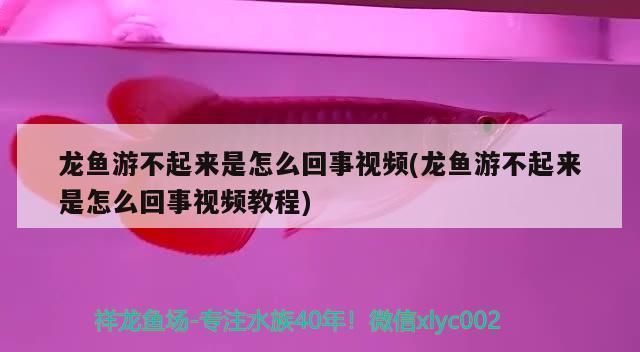 龙鱼游不起来是怎么回事视频(龙鱼游不起来是怎么回事视频教程)

祥龙鱼场-专注水族40年！微信xlyc002